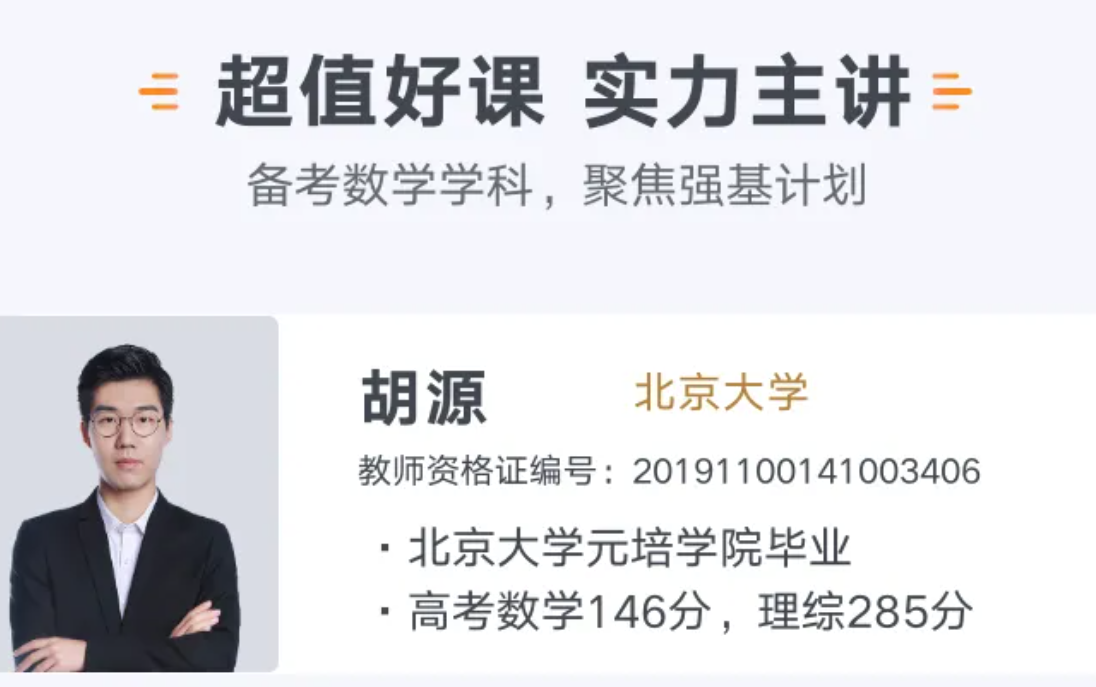 超值好课 实力主讲

备考数学学科，聚焦强基计划

胡源

北京大学

教师资格证编号：20191100141003406

· 北京大学元培学院毕业

· 高考数学146分，理综285分